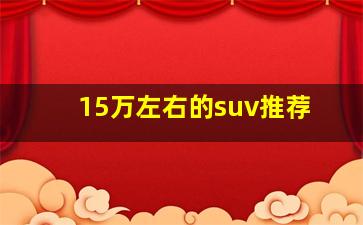 15万左右的suv推荐